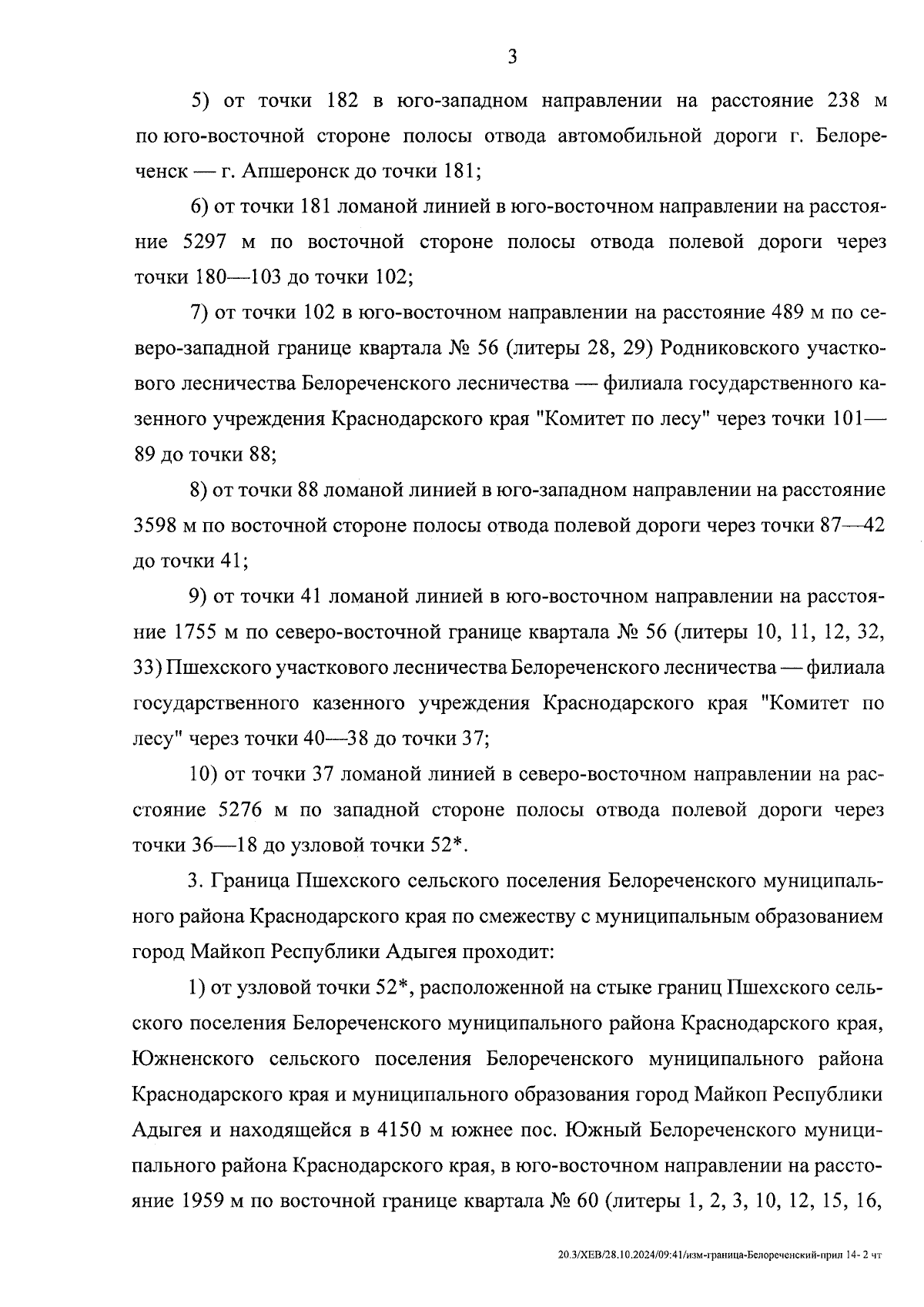 3

5) от точки 182 в юго-западном направлении на расстояние 238 м по юго-восточной стороне полосы отвода автомобильной дороги г. Белореченск — г. Апшеронск до точки 181;

6) от точки 181 ломаной линией в юго-восточном направлении на расстояние 5297 м по восточной стороне полосы отвода полевой дороги через точки 180—103 до точки 102;

7) от точки 102 в юго-восточном направлении на расстояние 489 м по северо-западной границе квартала № 56 (литеры 28, 29) Родниковского участкового лесничества Белореченского лесничества — филиала государственного казенного учреждения Краснодарского края "Комитет по лесу" через точки 101—89 до точки 88;

8) от точки 88 ломаной линией в юго-западном направлении на расстояние 3598 м по восточной стороне полосы отвода полевой дороги через точки 87—42 до точки 41;

9) от точки 41 ломаной линией в юго-восточном направлении на расстояние 1755 м по северо-восточной границе квартала № 56 (литеры 10, 11, 12, 32, 33) Пшехского участкового лесничества Белореченского лесничества — филиала государственного казенного учреждения Краснодарского края "Комитет по лесу" через точки 40—38 до точки 37;

10) от точки 37 ломаной линией в северо-восточном направлении на расстояние 5276 м по западной стороне полосы отвода полевой дороги через точки 36—18 до узловой точки 52*.

3. Граница Пшехского сельского поселения Белореченского муниципального района Краснодарского края по смежеству с муниципальным образованием город Майкоп Республики Адыгея проходит:

1) от узловой точки 52*, расположенной на стыке границ Пшехского сельского поселения Белореченского муниципального района Краснодарского края, Южненского сельского поселения Белореченского муниципального района Краснодарского края и муниципального образования город Майкоп Республики Адыгея и находящейся в 4150 м южнее пос. Южный Белореченского муниципального района Краснодарского края, в юго-восточном направлении на расстояние 1959 м по восточной границе квартала № 60 (литеры 1, 2, 3, 10, 12, 15, 16,

20.3/ХЕВ/28.10.2024/09:41/изм-граница-Белореченский-прил 14- 2 чт